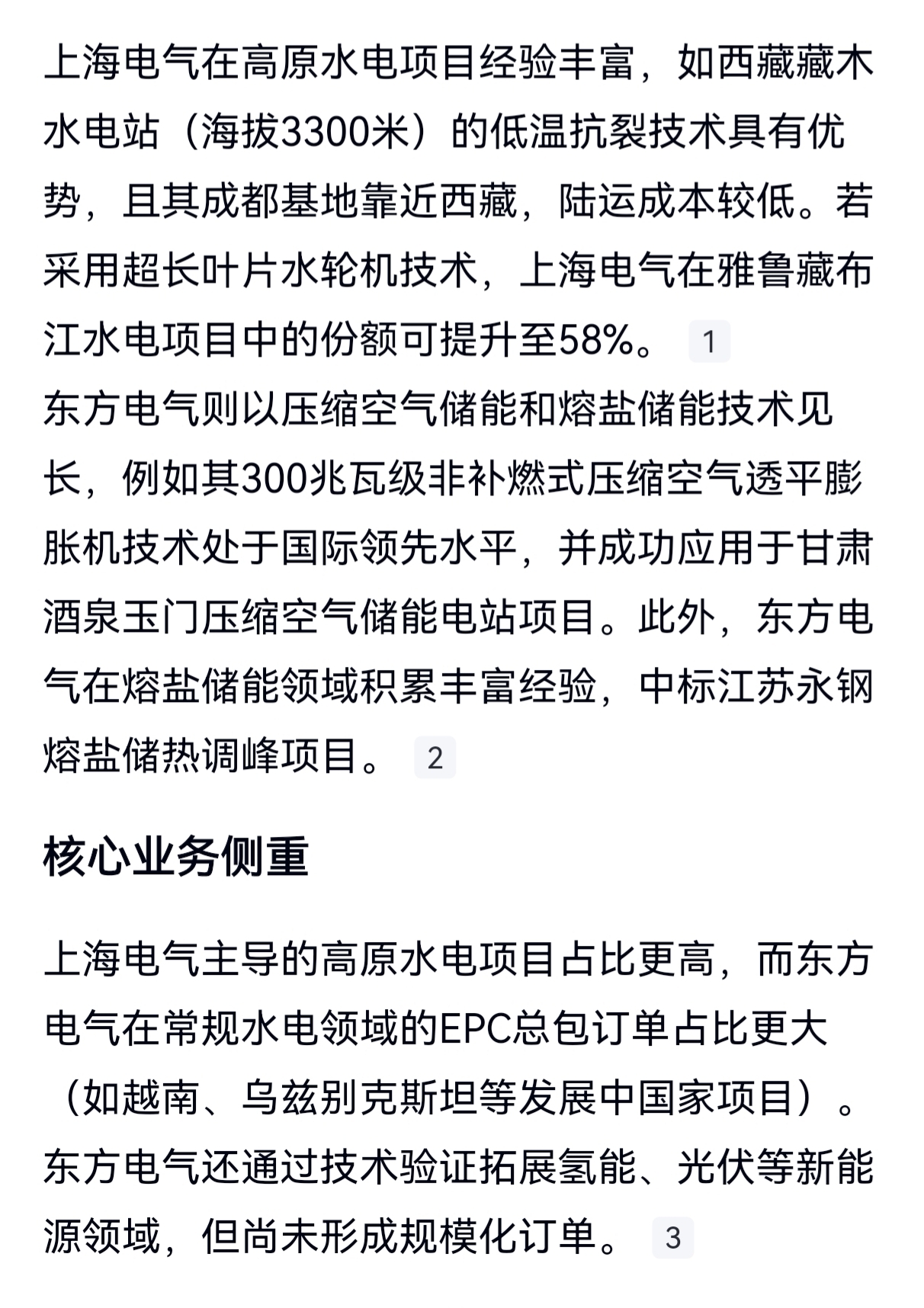 上海电气在高原水电项目经验丰富，如西藏藏木水电站（海拔3300米）的低温抗裂技术具有优势，且其成都基地靠近西藏，陆运成本较低。若采用超长叶片水轮机技术，上海电气在雅鲁藏布江水电项目中的份额可提升至58%。 1

东方电气则以压缩空气储能和熔盐储能技术见长，例如其300兆瓦级非补燃式压缩空气透平膨胀机技术处于国际领先水平，并成功应用于甘肃酒泉玉门压缩空气储能电站项目。此外，东方电气在熔盐储能领域积累丰富经验，中标江苏永钢熔盐储热调峰项目。 2

核心业务侧重

上海电气主导的高原水电项目占比更高，而东方电气在常规水电领域的EPC总包订单占比更大（如越南、乌兹别克斯坦等发展中国家项目）。东方电气还通过技术验证拓展氢能、光伏等新能源领域，但尚未形成规模化订单。 3